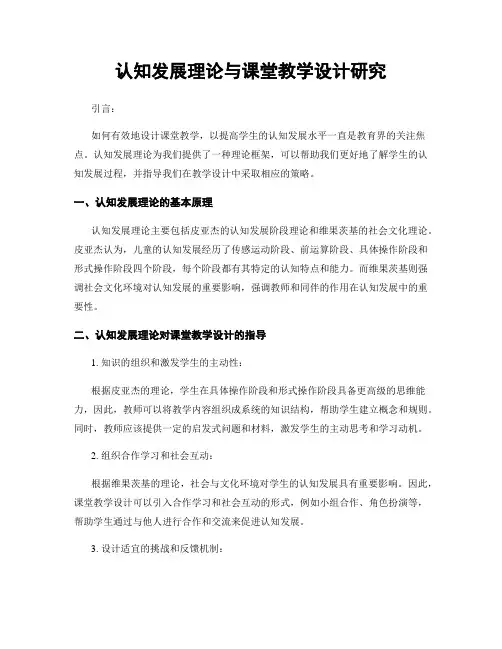 认知发展理论与课堂教学设计研究

引言：

如何有效地设计课堂教学，以提高学生的认知发展水平一直是教育界的关注焦点。认知发展理论为我们提供了一种理论框架，可以帮助我们更好地了解学生的认知发展过程，并指导我们在教学设计中采取相应的策略。

一、认知发展理论的基本原理

认知发展理论主要包括皮亚杰的认知发展阶段理论和维果茨基的社会文化理论。皮亚杰认为，儿童的认知发展经历了传感运动阶段、前运算阶段、具体操作阶段和形式操作阶段四个阶段，每个阶段都有其特定的认知特点和能力。而维果茨基则强调社会文化环境对认知发展的重要影响，强调教师和同伴的作用在认知发展中的重要性。

二、认知发展理论对课堂教学设计的指导

1. 知识的组织和激发学生的主动性：

根据皮亚杰的理论，学生在具体操作阶段和形式操作阶段具备更高级的思维能力，因此，教师可以将教学内容组织成系统的知识结构，帮助学生建立概念和规则。同时，教师应该提供一定的启发式问题和材料，激发学生的主动思考和学习动机。

2. 组织合作学习和社会互动：

根据维果茨基的理论，社会与文化环境对学生的认知发展具有重要影响。因此，课堂教学设计可以引入合作学习和社会互动的形式，例如小组合作、角色扮演等，帮助学生通过与他人进行合作和交流来促进认知发展。

3. 设计适宜的挑战和反馈机制：